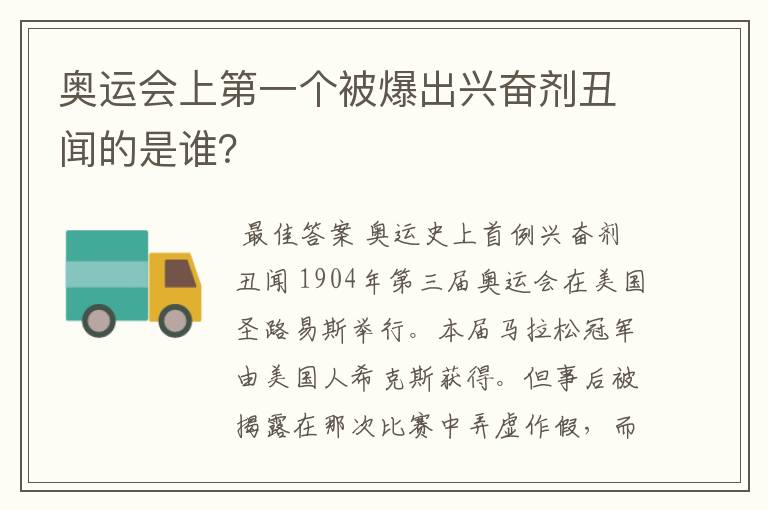 奥运会上第一个被爆出兴奋剂丑闻的是谁?

最佳答案 奥运史上首例兴奋剂丑闻 1904年第三届奥运会在美国圣路易斯举行。本届马拉松冠军由美国人希克斯获得。但事后被揭露在那次比赛中弄虚作假，而